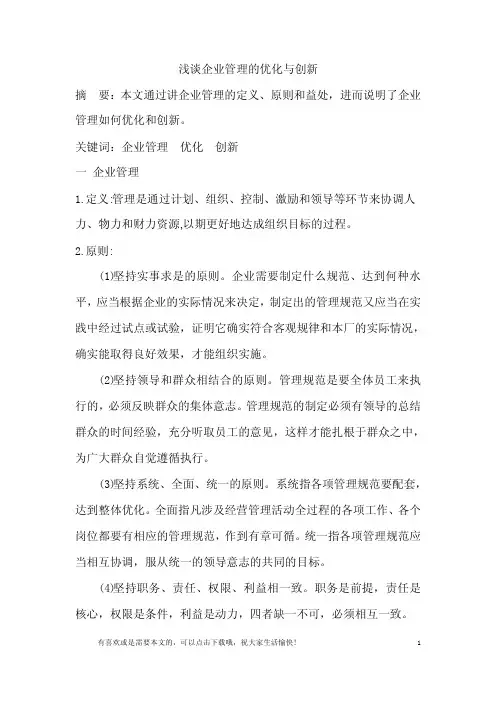 浅谈企业管理的优化与创新

摘　要：本文通过讲企业管理的定义、原则和益处，进而说明了企业管理如何优化和创新。

关键词：企业管理　优化　创新

一 企业管理

1.定义:管理是通过计划、组织、控制、激励和领导等环节来协调人力、物力和财力资源,以期更好地达成组织目标的过程。

2.原则:

(1)坚持实事求是的原则。企业需要制定什么规范、达到何种水平，应当根据企业的实际情况来决定，制定出的管理规范又应当在实践中经过试点或试验，证明它确实符合客观规律和本厂的实际情况，确实能取得良好效果，才能组织实施。

(2)坚持领导和群众相结合的原则。管理规范是要全体员工来执行的，必须反映群众的集体意志。管理规范的制定必须有领导的总结群众的时间经验，充分听取员工的意见，这样才能扎根于群众之中，为广大群众自觉遵循执行。

(3)坚持系统、全面、统一的原则。系统指各项管理规范要配套，达到整体优化。全面指凡涉及经营管理活动全过程的各项工作、各个岗位都要有相应的管理规范，作到有章可循。统一指各项管理规范应当相互协调，服从统一的领导意志的共同的目标。

(4)坚持职务、责任、权限、利益相一致。职务是前提，责任是核心，权限是条件，利益是动力，四者缺一不可，必须相互一致。

有喜欢或是需要本文的，可以点击下载哦，祝大家生活愉快！　1